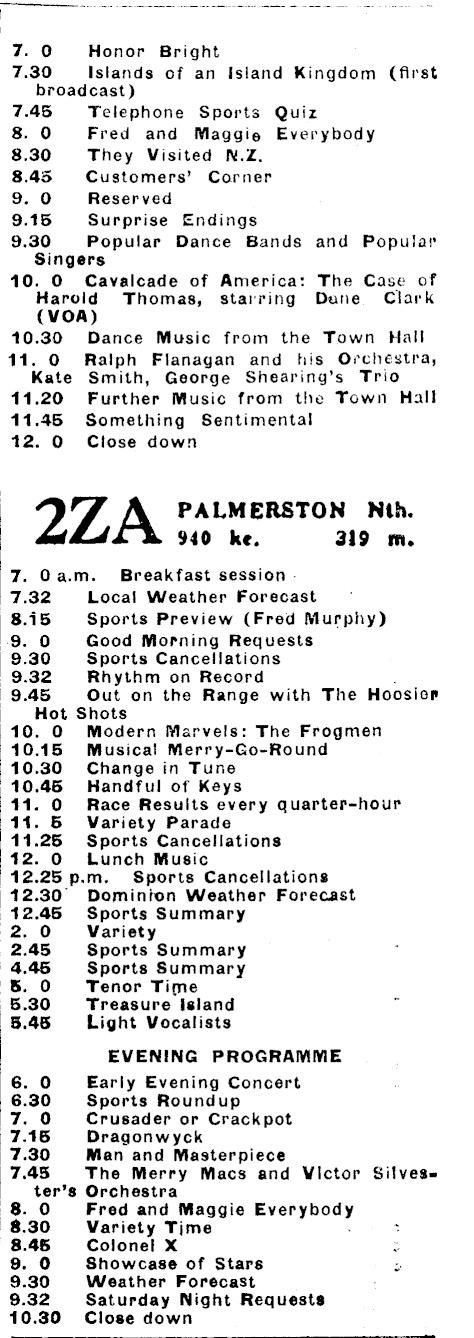 7. 0 Honor Bright
7.30 Islands of an Island Kingdom (first broadcast)
7.45 Telephone Sports Quiz
8. 0 Fred and Maggie Everybody
8.30 They Visited N.Z.
8.45 Customers' Corner
9. 0 Reserved
9.15 Surprise Endings
9.30 Popular Dance Bands and Popular Singers
10. 0 Cavalcade of America: The Case of Harold Thomas, starring Dane Clark (VOA)
10.30 Dance Music from the Town Hall
11. 0 Ralph Flanagan and his Orchestra, Kate Smith, George Shearing's Trio
11.20 Further Music from the Town Hall
11.45 Something Sentimental
12. 0 Close down

2ZA PALMERSTON Nth. 940 kc. 319 m.

7. 0 a.m. Breakfast session
7.32 Local Weather Forecast
8.15 Sports Preview (Fred Murphy)
9. 0 Good Morning Requests
9.30 Sports Cancellations
9.32 Rhythm on Record
9.45 Out on the Range with The Hoosier Hot Shots
10. 0 Modern Marvels: The Frogmen
10.15 Musical Merry-Go-Round
10.30 Change in Tune
10.45 Handful of Keys
11. 0 Race Results every quarter-hour
11. 5 Variety Parade
11.25 Sports Cancellations
12. 0 Lunch Music
12.25 p.m. Sports Cancellations
12.30 Dominion Weather Forecast
12.45 Sports Summary
2. 0 Variety
2.45 Sports Summary
4.45 Sports Summary
5. 0 Tenor Time
5.30 Treasure Island
5.45 Light Vocalists

EVENING PROGRAMME

6. 0 Early Evening Concert
6.30 Sports Roundup
7. 0 Crusader or Crackpot
7.15 Dragonwyck
7.30 Man and Masterpiece
7.45 The Merry Macs and Victor Silvester's Orchestra
8. 0 Fred and Maggie Everybody
8.30 Variety Time
8.45 Colonel X
9. 0 Showcase of Stars
9.30 Weather Forecast
9.32 Saturday Night Requests
10.30 Close down